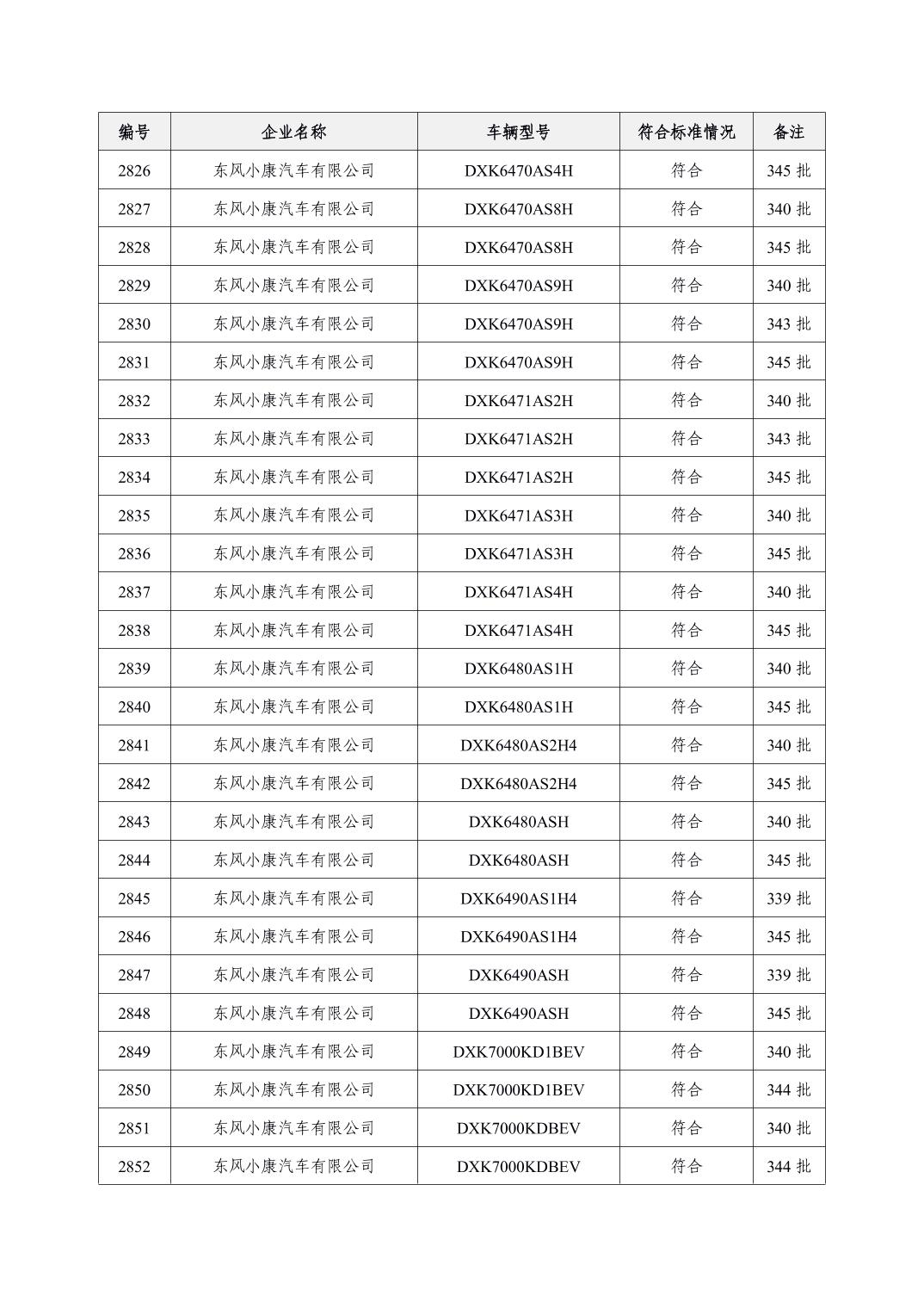 | 编号 | 企业名称 | 车辆型号 | 符合标准情况 | 备注 |
|---|---|---|---|---|
| 2826 | 东风小康汽车有限公司 | DXK6470AS4H | 符合 | 345 批 |
| 2827 | 东风小康汽车有限公司 | DXK6470AS8H | 符合 | 340 批 |
| 2828 | 东风小康汽车有限公司 | DXK6470AS8H | 符合 | 345 批 |
| 2829 | 东风小康汽车有限公司 | DXK6470AS9H | 符合 | 340 批 |
| 2830 | 东风小康汽车有限公司 | DXK6470AS9H | 符合 | 343 批 |
| 2831 | 东风小康汽车有限公司 | DXK6470AS9H | 符合 | 345 批 |
| 2832 | 东风小康汽车有限公司 | DXK6471AS2H | 符合 | 340 批 |
| 2833 | 东风小康汽车有限公司 | DXK6471AS2H | 符合 | 343 批 |
| 2834 | 东风小康汽车有限公司 | DXK6471AS2H | 符合 | 345 批 |
| 2835 | 东风小康汽车有限公司 | DXK6471AS3H | 符合 | 340 批 |
| 2836 | 东风小康汽车有限公司 | DXK6471AS3H | 符合 | 345 批 |
| 2837 | 东风小康汽车有限公司 | DXK6471AS4H | 符合 | 340 批 |
| 2838 | 东风小康汽车有限公司 | DXK6471AS4H | 符合 | 345 批 |
| 2839 | 东风小康汽车有限公司 | DXK6480AS1H | 符合 | 340 批 |
| 2840 | 东风小康汽车有限公司 | DXK6480AS1H | 符合 | 345 批 |
| 2841 | 东风小康汽车有限公司 | DXK6480AS2H4 | 符合 | 340 批 |
| 2842 | 东风小康汽车有限公司 | DXK6480AS2H4 | 符合 | 345 批 |
| 2843 | 东风小康汽车有限公司 | DXK6480ASH | 符合 | 340 批 |
| 2844 | 东风小康汽车有限公司 | DXK6480ASH | 符合 | 345 批 |
| 2845 | 东风小康汽车有限公司 | DXK6490AS1H4 | 符合 | 339 批 |
| 2846 | 东风小康汽车有限公司 | DXK6490AS1H4 | 符合 | 345 批 |
| 2847 | 东风小康汽车有限公司 | DXK6490ASH | 符合 | 339 批 |
| 2848 | 东风小康汽车有限公司 | DXK6490ASH | 符合 | 345 批 |
| 2849 | 东风小康汽车有限公司 | DXK7000KD1BEV | 符合 | 340 批 |
| 2850 | 东风小康汽车有限公司 | DXK7000KD1BEV | 符合 | 344 批 |
| 2851 | 东风小康汽车有限公司 | DXK7000KDBEV | 符合 | 340 批 |
| 2852 | 东风小康汽车有限公司 | DXK7000KDBEV | 符合 | 344 批 |